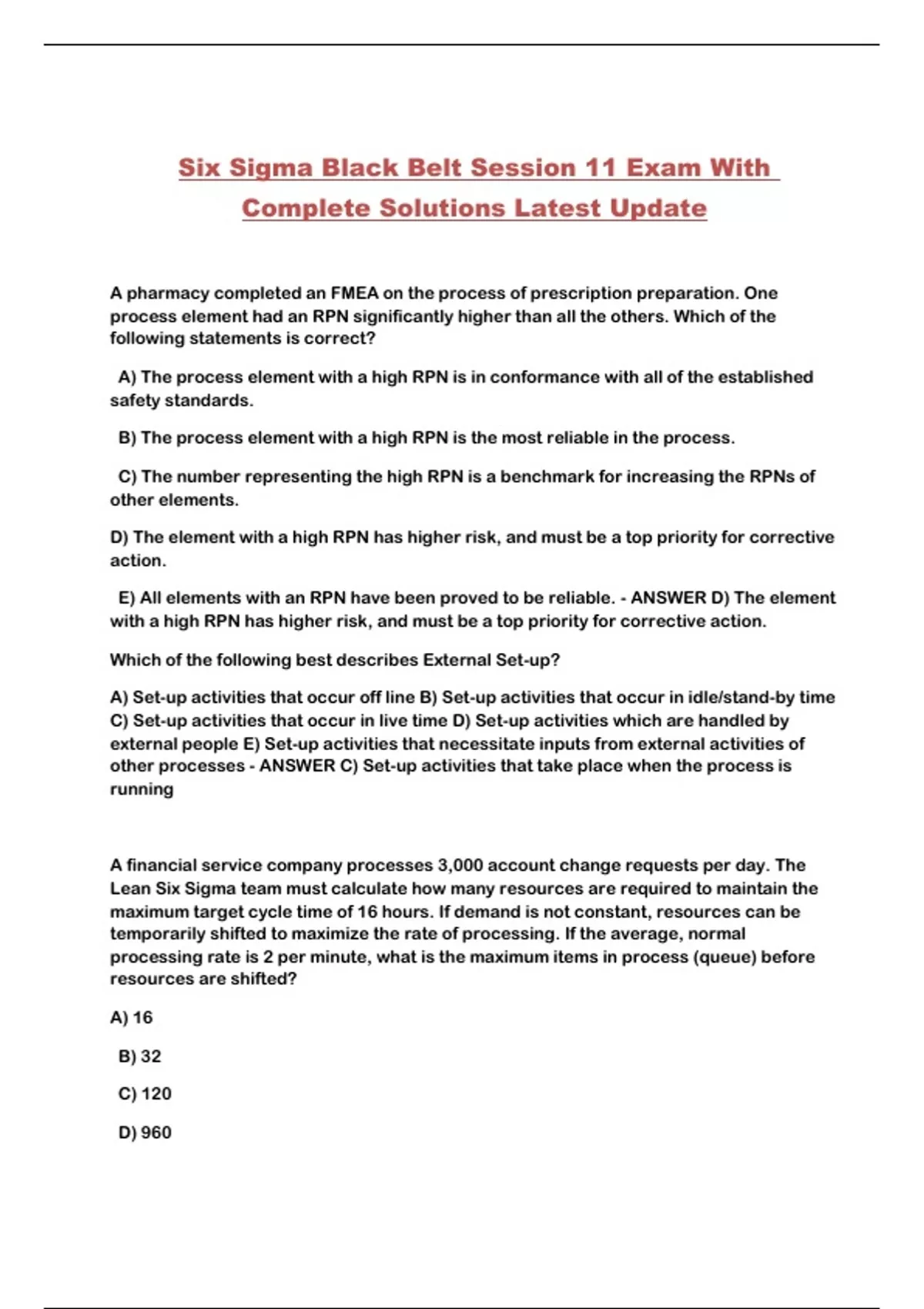 Six Sigma Black Belt Session 11 Exam With Complete Solutions Latest Update

A pharmacy completed an FMEA on the process of prescription preparation. One process element had an RPN significantly higher than all the others. Which of the following statements is correct?

A) The process element with a high RPN is in conformance with all of the established safety standards.

B) The process element with a high RPN is the most reliable in the process.

C) The number representing the high RPN is a benchmark for increasing the RPNs of other elements.

D) The element with a high RPN has higher risk, and must be a top priority for corrective action.

E) All elements with an RPN have been proved to be reliable. - ANSWER D) The element with a high RPN has higher risk, and must be a top priority for corrective action.

Which of the following best describes External Set-up?

A) Set-up activities that occur off line B) Set-up activities that occur in idle/stand-by time C) Set-up activities that occur in live time D) Set-up activities which are handled by external people E) Set-up activities that necessitate inputs from external activities of other processes - ANSWER C) Set-up activities that take place when the process is running

A financial service company processes 3,000 account change requests per day. The Lean Six Sigma team must calculate how many resources are required to maintain the maximum target cycle time of 16 hours. If demand is not constant, resources can be temporarily shifted to maximize the rate of processing. If the average, normal processing rate is 2 per minute, what is the maximum items in process (queue) before resources are shifted?

A) 16

B) 32

C) 120

D) 960